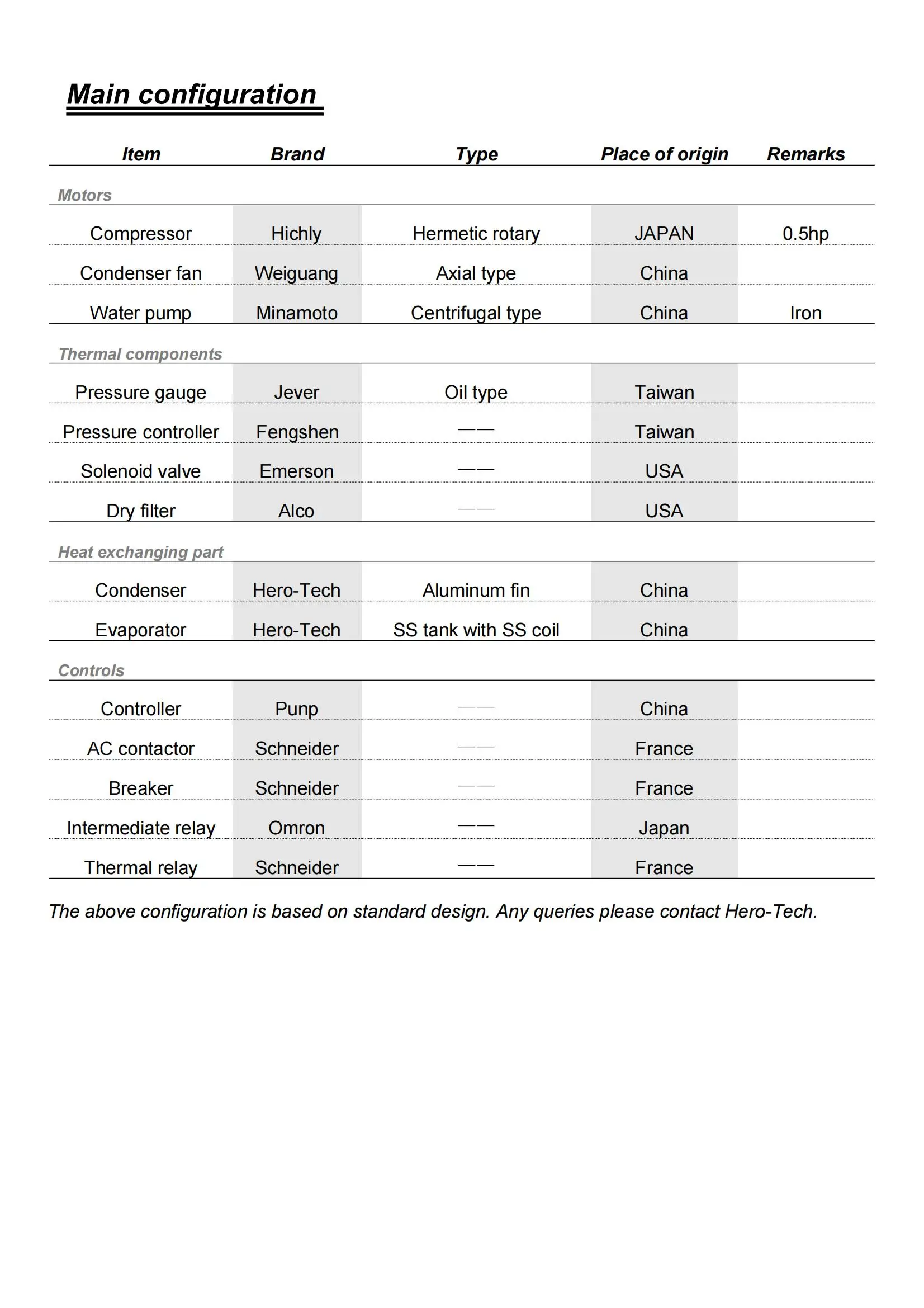 Main configuration

| Item | Brand | Type | Place of origin | Remarks |
|---|---|---|---|---|
| Motors | | | | |
| Compressor | Hichly | Hermetic rotary | JAPAN | 0.5hp |
| Condenser fan | Weiguang | Axial type | China | |
| Water pump | Minamoto | Centrifugal type | China | Iron |
| Thermal components | | | | |
| Pressure gauge | Jever | Oil type | Taiwan | |
| Pressure controller | Fengshen | —— | Taiwan | |
| Solenoid valve | Emerson | —— | USA | |
| Dry filter | Alco | —— | USA | |
| Heat exchanging part | | | | |
| Condenser | Hero-Tech | Aluminum fin | China | |
| Evaporator | Hero-Tech | SS tank with SS coil | China | |
| Controls | | | | |
| Controller | Punp | —— | China | |
| AC contactor | Schneider | —— | France | |
| Breaker | Schneider | —— | France | |
| Intermediate relay | Omron | —— | Japan | |
| Thermal relay | Schneider | —— | France | |

The above configuration is based on standard design. Any queries please contact Hero-Tech.